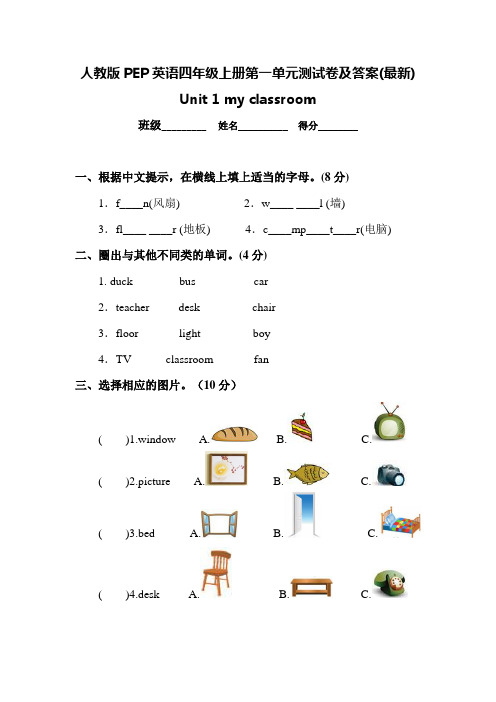 人教版 PEP 英语四年级上册第一单元测试卷及答案(最新)

Unit 1 my classroom

班级________ 姓名_________ 得分_______

一、根据中文提示，在横线上填上适当的字母。(8 分)

1．f____n(风扇)　　2．w____ ____l (墙)

3．fl____ ____r (地板)　　4．c____mp____t____r(电脑)

二、圈出与其他不同类的单词。(4 分)

1. duck　　bus　　car

2．teacher　　desk　　chair

3．floor　　light　　boy

4．TV　　classroom　　fan

三、选择相应的图片。（10 分）

(　　)1.window　A.　　B.　　C.

(　　)2.picture　A.　　B.　　C.

(　　)3.bed　A.　　B.　　C.

(　　)4.desk　A.　　B.　　C.